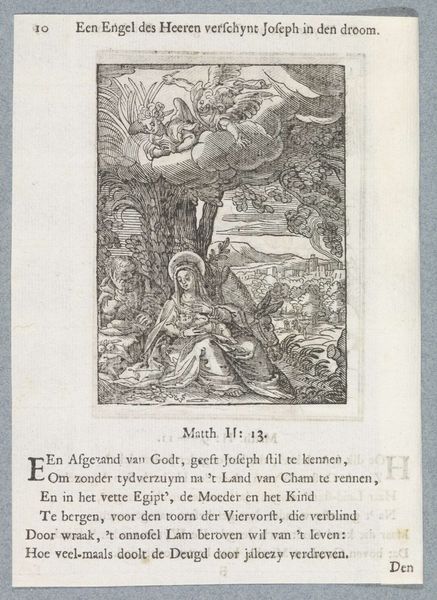 10 Een Engel des Heeren verschynt Joseph in den droom.

Matth. II: 13.

EEn Afgezand van Godt, geeft Joseph stil te kennen,
Om zonder tydverzuym na 't Land van Cham te rennen,
En in het vette Egipt', de Moeder en het Kind
Te bergen, voor den toorn der Viervorst, die verblind
Door wraak, 't onnosel Lam beroven wil van 't leven:
Hoe veel-maals doolt de Deugd door jaloezy verdreven.

Den